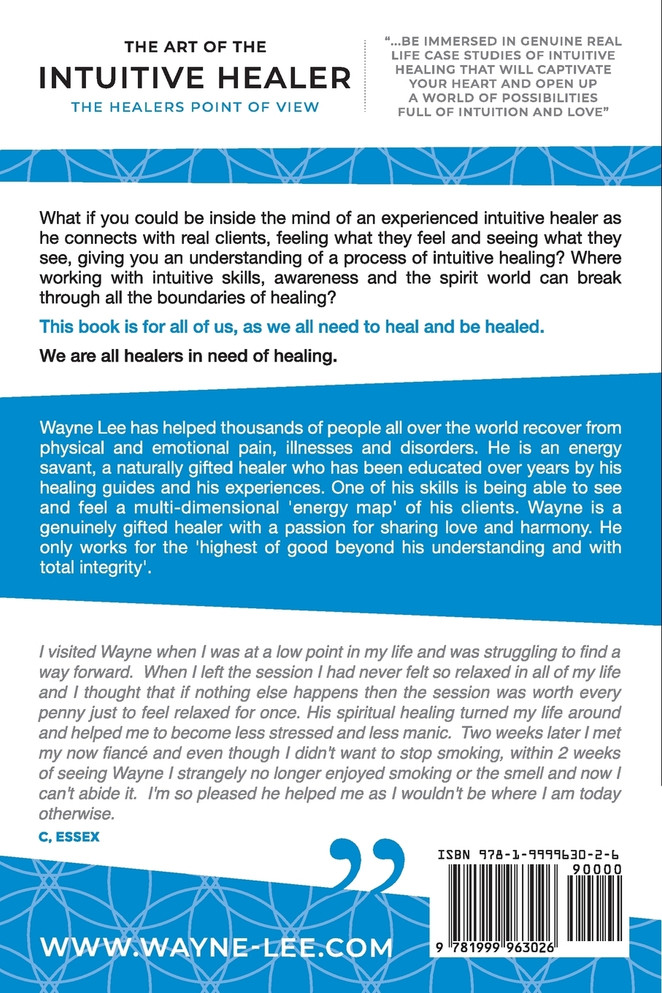 THE ART OF THE
INTUITIVE HEALER
THE HEALERS POINT OF VIEW

"...BE IMMERSED IN GENUINE REAL LIFE CASE STUDIES OF INTUITIVE HEALING THAT WILL CAPTIVATE YOUR HEART AND OPEN UP A WORLD OF POSSIBILITIES FULL OF INTUITION AND LOVE"

What if you could be inside the mind of an experienced intuitive healer as he connects with real clients, feeling what they feel and seeing what they see, giving you an understanding of a process of intuitive healing? Where working with intuitive skills, awareness and the spirit world can break through all the boundaries of healing?

This book is for all of us, as we all need to heal and be healed.

We are all healers in need of healing.

Wayne Lee has helped thousands of people all over the world recover from physical and emotional pain, illnesses and disorders. He is an energy savant, a naturally gifted healer who has been educated over years by his healing guides and his experiences. One of his skills is being able to see and feel a multi-dimensional 'energy map' of his clients. Wayne is a genuinely gifted healer with a passion for sharing love and harmony. He only works for the 'highest of good beyond his understanding and with total integrity'.

I visited Wayne when I was at a low point in my life and was struggling to find a way forward. When I left the session I had never felt so relaxed in all of my life and I thought that if nothing else happens then the session was worth every penny just to feel relaxed for once. His spiritual healing turned my life around and helped me to become less stressed and less manic. Two weeks later I met my now fiancé and even though I didn't want to stop smoking, within 2 weeks of seeing Wayne I strangely no longer enjoyed smoking or the smell and now I can't abide it. I'm so pleased he helped me as I wouldn't be where I am today otherwise.

C, ESSEX

ISBN 978-1-9999630-2-6

90000

9 781999 963026

WWW.WAYNE-LEE.COM